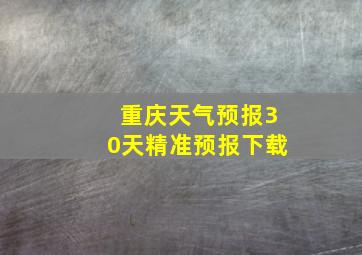 重庆天气预报30天精准预报下载